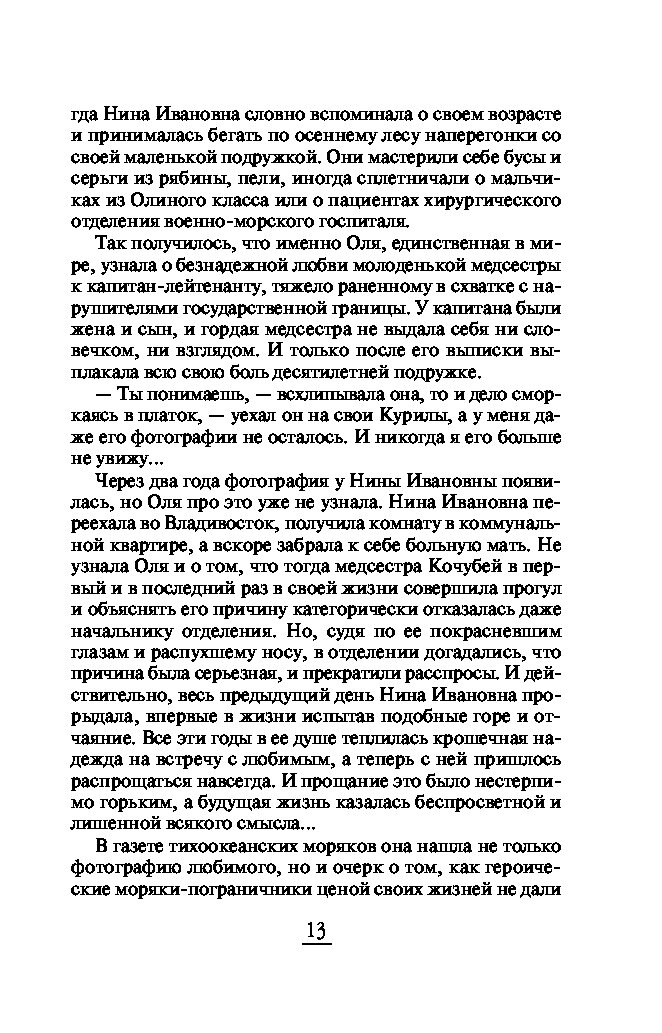 гда Нина Ивановна словно вспоминала о своем возрасте и принималась бегать по осеннему лесу наперегонки со своей маленькой подружкой. Они мастерили себе бусы и серьги из рябины, пели, иногда сплетничали о мальчиках из Олиного класса или о пациентах хирургического отделения военно-морского госпиталя.

Так получилось, что именно Оля, единственная в мире, узнала о безнадежной любви молоденькой медсестры к капитан-лейтенанту, тяжело раненному в схватке с нарушителями государственной границы. У капитана были жена и сын, и гордая медсестра не выдала себя ни словечком, ни взглядом. И только после его выписки выплакала всю свою боль десятилетней подружке.

— Ты понимаешь, — всхлипывала она, то и дело сморкаясь в платок, — уехал он на свои Курилы, а у меня даже его фотографии не осталось. И никогда я его больше не увижу...

Через два года фотография у Нины Ивановны появилась, но Оля про это уже не узнала. Нина Ивановна переехала во Владивосток, получила комнату в коммунальной квартире, а вскоре забрала к себе больную мать. Не узнала Оля и о том, что тогда медсестра Кочубей в первый и в последний раз в своей жизни совершила прогул и объяснять его причину категорически отказалась даже начальнику отделения. Но, судя по ее покрасневшим глазам и распухшему носу, в отделении догадались, что причина была серьезная, и прекратили расспросы. И действительно, весь предыдущий день Нина Ивановна прорыдала, впервые в жизни испытав подобные горе и отчаяние. Все эти годы в ее душе теплилась крошечная надежда на встречу с любимым, а теперь с ней пришлось распрощаться навсегда. И прощание это было нестерпимо горьким, а будущая жизнь казалась беспросветной и лишенной всякого смысла...

В газете тихоокеанских моряков она нашла не только фотографию любимого, но и очерк о том, как героические моряки-пограничники ценой своих жизней не дали

13